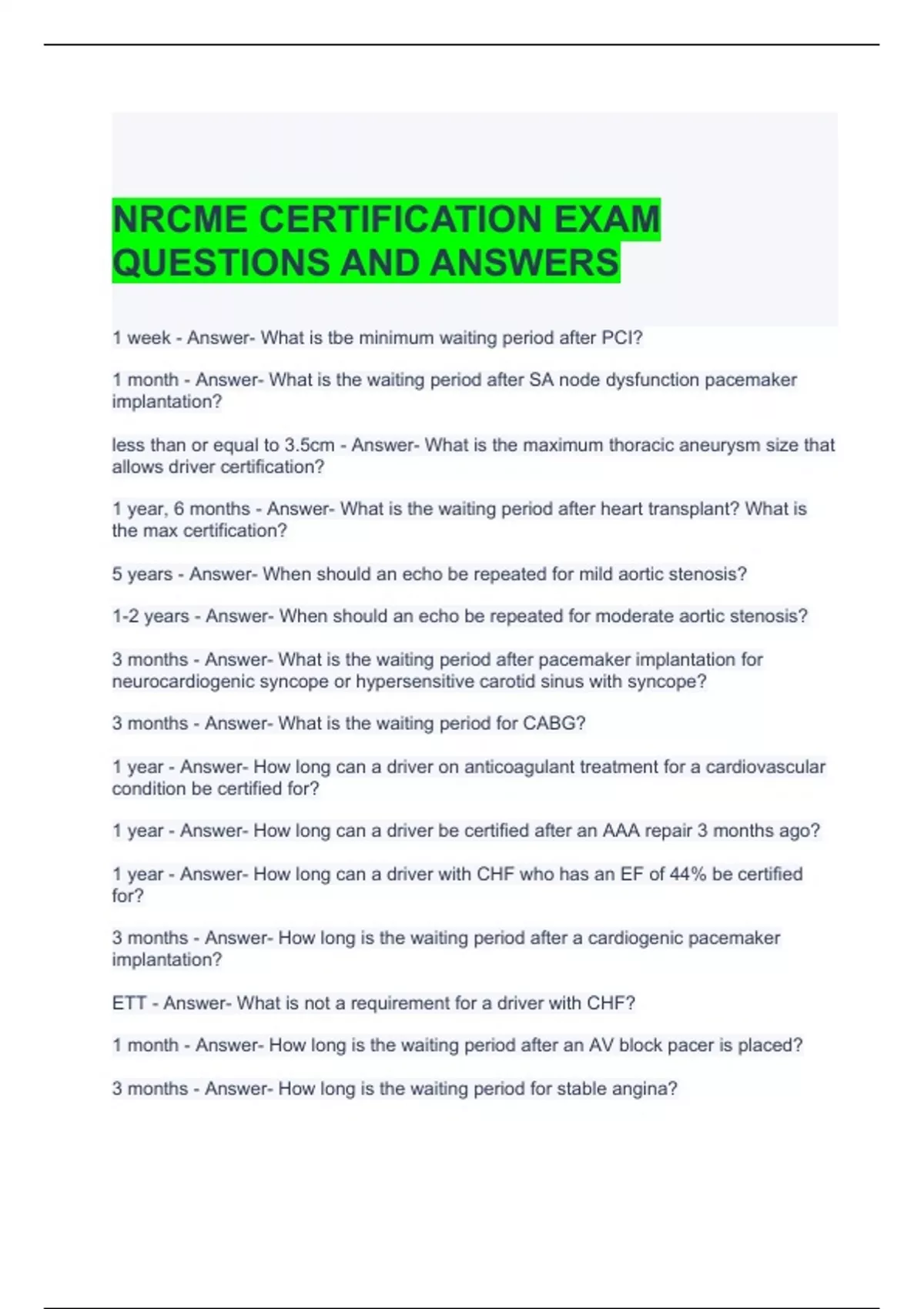 NRCME CERTIFICATION EXAM QUESTIONS AND ANSWERS

1 week - Answer- What is tbe minimum waiting period after PCI?

1 month - Answer- What is the waiting period after SA node dysfunction pacemaker implantation?

less than or equal to 3.5cm - Answer- What is the maximum thoracic aneurysm size that allows driver certification?

1 year, 6 months - Answer- What is the waiting period after heart transplant? What is the max certification?

5 years - Answer- When should an echo be repeated for mild aortic stenosis?

1-2 years - Answer- When should an echo be repeated for moderate aortic stenosis?

3 months - Answer- What is the waiting period after pacemaker implantation for neurocardiogenic syncope or hypersensitive carotid sinus with syncope?

3 months - Answer- What is the waiting period for CABG?

1 year - Answer- How long can a driver on anticoagulant treatment for a cardiovascular condition be certified for?

1 year - Answer- How long can a driver be certified after an AAA repair 3 months ago?

1 year - Answer- How long can a driver with CHF who has an EF of 44% be certified for?

3 months - Answer- How long is the waiting period after a cardiogenic pacemaker implantation?

ETT - Answer- What is not a requirement for a driver with CHF?

1 month - Answer- How long is the waiting period after an AV block pacer is placed?

3 months - Answer- How long is the waiting period for stable angina?